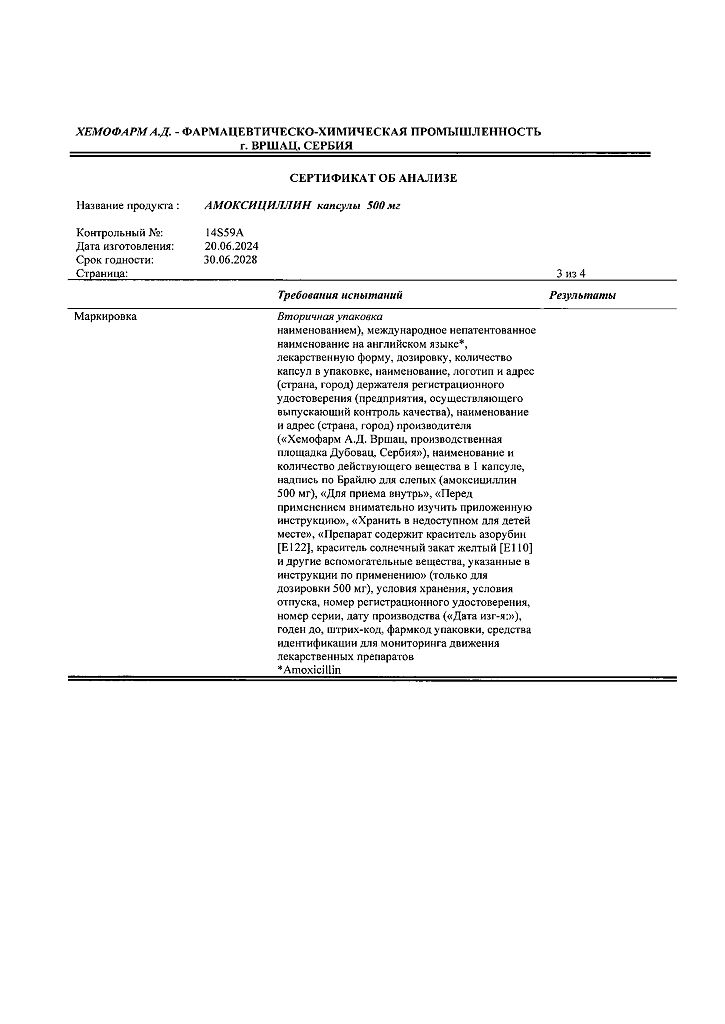 ХЕМОФАРМ А.Д. - ФАРМАЦЕВТИЧЕСКО-ХИМИЧЕСКАЯ ПРОМЫШЛЕННОСТЬ
г. ВРШАЦ, СЕРБИЯ

СЕРТИФИКАТ ОБ АНАЛИЗЕ

Название продукта : АМОКСИЦИЛЛИН капсулы 500 мг

Контрольный №: 14S59A
Дата изготовления: 20.06.2024
Срок годности: 30.06.2028
Страница: 3 из 4

| | Требования испытаний | Результаты |
|---|---|---|
| Маркировка | Вторичная упаковка наименованием), международное непатентованное наименование на английском языке*, лекарственную форму, дозировку, количество капсул в упаковке, наименование, логотип и адрес (страна, город) держателя регистрационного удостоверения (предприятия, осуществляющего выпускающий контроль качества), наименование и адрес (страна, город) производителя («Хемофарм А.Д. Вршац, производственная площадка Дубовац, Сербия»), наименование и количество действующего вещества в 1 капсуле, надпись по Брайлю для слепых (амоксициллин 500 мг), «Для приема внутрь», «Перед применением внимательно изучить приложенную инструкцию», «Хранить в недоступном для детей месте», «Препарат содержит краситель азорубин [E122], краситель солнечный закат желтый [E110] и другие вспомогательные вещества, указанные в инструкции по применению» (только для дозировки 500 мг), условия хранения, условия отпуска, номер регистрационного удостоверения, номер серии, дату производства («Дата изг-я:»), годен до, штрих-код, фармкод упаковки, средства идентификации для мониторинга движения лекарственных препаратов *Amoxicillin | |